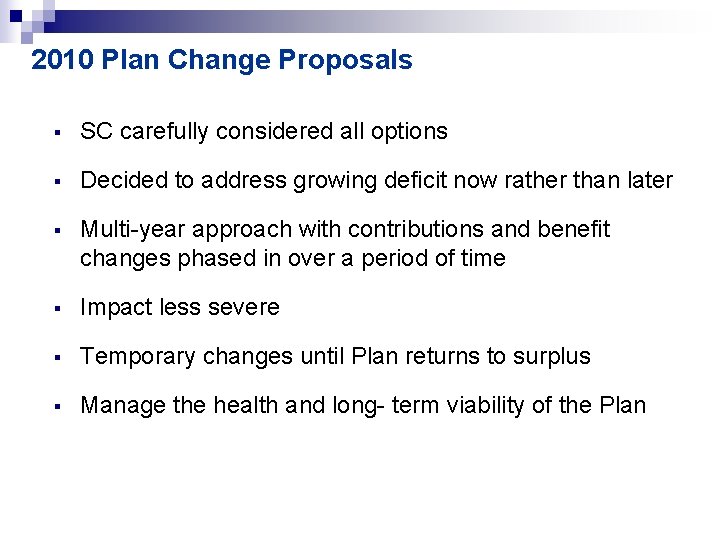 2010 Plan Change Proposals

▪ SC carefully considered all options

▪ Decided to address growing deficit now rather than later

▪ Multi-year approach with contributions and benefit changes phased in over a period of time

▪ Impact less severe

▪ Temporary changes until Plan returns to surplus

▪ Manage the health and long- term viability of the Plan